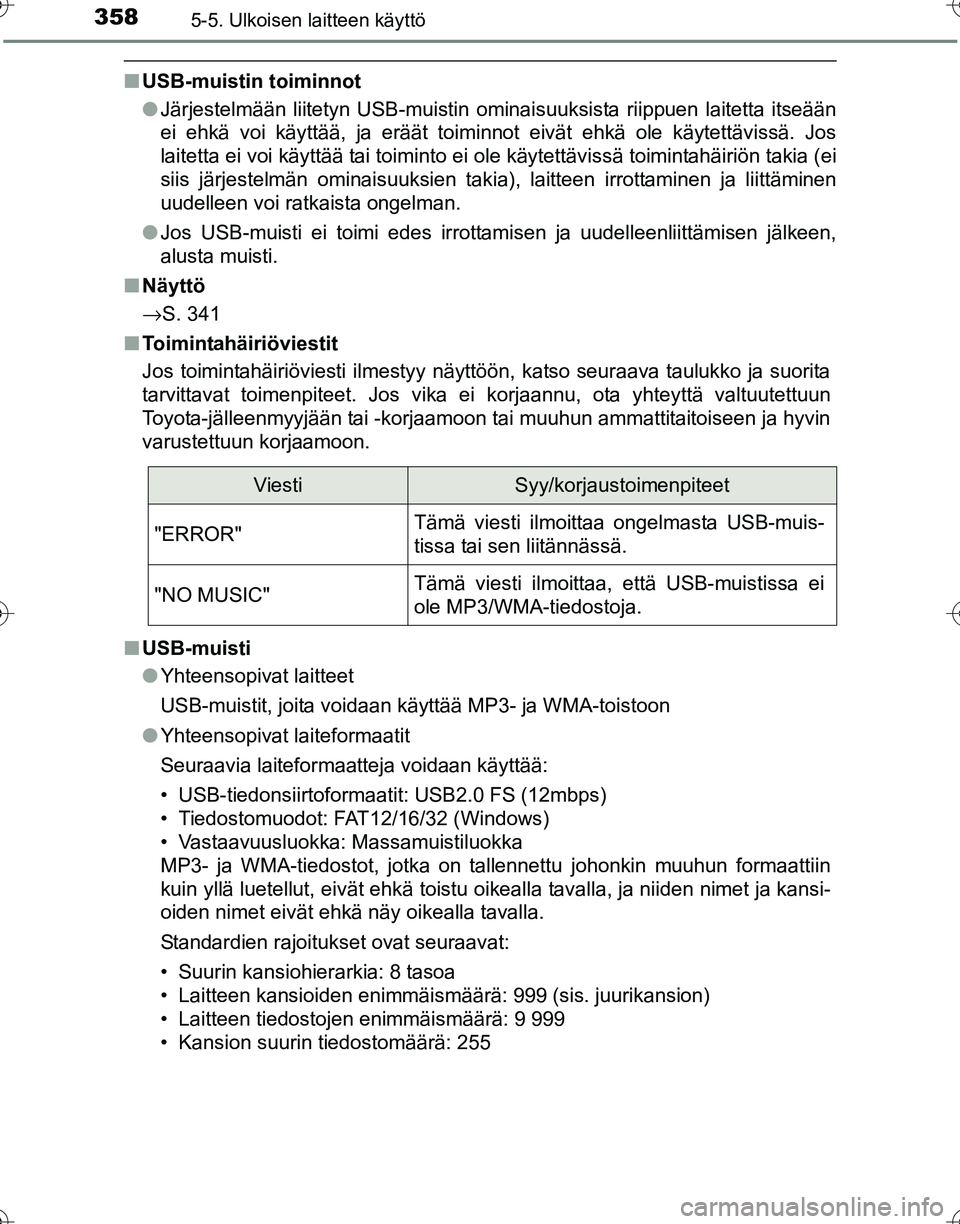 358 5-5. Ulkoisen laitteen käyttö

■ USB-muistin toiminnot

● Järjestelmään liitetyn USB-muistin ominaisuuksista riippuen laitetta itseään ei ehkä voi käyttää, ja eräät toiminnot eivät ehkä ole käytettävissä. Jos laitetta ei voi käyttää tai toiminto ei ole käytettävissä toimintahäiriön takia (ei siis järjestelmän ominaisuuksien takia), laitteen irrottaminen ja liittäminen uudelleen voi ratkaista ongelman.

● Jos USB-muisti ei toimi edes irrottamisen ja uudelleenliittämisen jälkeen, alusta muisti.

■ Näyttö

→S. 341

■ Toimintahäiriöviestit

Jos toimintahäiriöviesti ilmestyy näyttöön, katso seuraava taulukko ja suorita tarvittavat toimenpiteet. Jos vika ei korjaannu, ota yhteyttä valtuutettuun Toyota-jälleenmyyjään tai -korjaamoon tai muuhun ammattitaitoiseen ja hyvin varustettuun korjaamoon.

| Viesti | Syy/korjaustoimenpiteet |
|---|---|
| "ERROR" | Tämä viesti ilmoittaa ongelmasta USB-muistissa tai sen liitännässä. |
| "NO MUSIC" | Tämä viesti ilmoittaa, että USB-muistissa ei ole MP3/WMA-tiedostoja. |

■ USB-muisti

● Yhteensopivat laitteet

USB-muistit, joita voidaan käyttää MP3- ja WMA-toistoon

● Yhteensopivat laiteformaatit

Seuraavia laiteformaatteja voidaan käyttää:

• USB-tiedonsiirtoformaatit: USB2.0 FS (12mbps)
• Tiedostomuodot: FAT12/16/32 (Windows)
• Vastaavuusluokka: Massamuistiluokka
MP3- ja WMA-tiedostot, jotka on tallennettu johonkin muuhun formaattiin kuin yllä luetellut, eivät ehkä toistu oikealla tavalla, ja niiden nimet ja kansioiden nimet eivät ehkä näy oikealla tavalla.

Standardien rajoitukset ovat seuraavat:

• Suurin kansiohierarkia: 8 tasoa
• Laitteen kansioiden enimmäismäärä: 999 (sis. juurikansion)
• Laitteen tiedostojen enimmäismäärä: 9 999
• Kansion suurin tiedostomäärä: 255

carmanualsonline.info